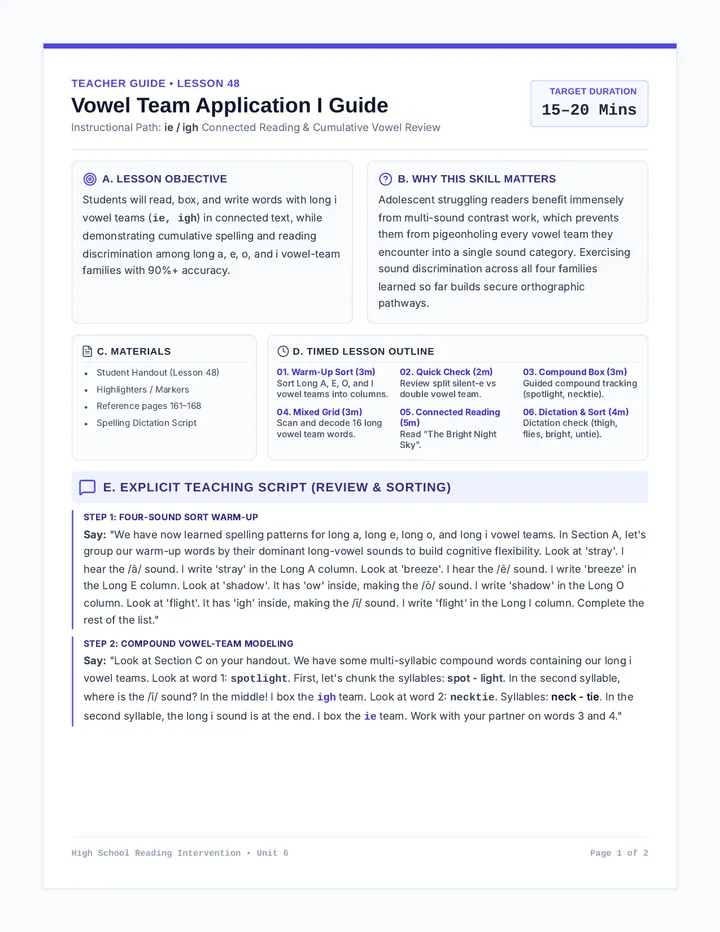 TEACHER GUIDE • LESSON 48

Vowel Team Application I Guide

Instructional Path: ie / igh Connected Reading & Cumulative Vowel Review

TARGET DURATION

15–20 Mins

A. LESSON OBJECTIVE

Students will read, box, and write words with long i vowel teams (ie, igh) in connected text, while demonstrating cumulative spelling and reading discrimination among long a, e, o, and i vowel-team families with 90%+ accuracy.

B. WHY THIS SKILL MATTERS

Adolescent struggling readers benefit immensely from multi-sound contrast work, which prevents them from pigeonholing every vowel team they encounter into a single sound category. Exercising sound discrimination across all four families learned so far builds secure orthographic pathways.

C. MATERIALS

• Student Handout (Lesson 48)
• Highlighters / Markers
• Reference pages 161–168
• Spelling Dictation Script

D. TIMED LESSON OUTLINE

01. Warm-Up Sort (3m)
Sort Long A, E, O, and I vowel teams into columns.

02. Quick Check (2m)
Review split silent-e vs double vowel team.

03. Compound Box (3m)
Guided compound tracking (spotlight, necktie).

04. Mixed Grid (3m)
Scan and decode 16 long vowel team words.

05. Connected Reading (5m)
Read "The Bright Night Sky".

06. Dictation & Sort (4m)
Dictation check (thigh, flies, bright, untie).

E. EXPLICIT TEACHING SCRIPT (REVIEW & SORTING)

STEP 1: FOUR-SOUND SORT WARM-UP

Say: "We have now learned spelling patterns for long a, long e, long o, and long i vowel teams. In Section A, let's group our warm-up words by their dominant long-vowel sounds to build cognitive flexibility. Look at 'stray'. I hear the /ā/ sound. I write 'stray' in the Long A column. Look at 'breeze'. I hear the /ē/ sound. I write 'breeze' in the Long E column. Look at 'shadow'. It has 'ow' inside, making the /ō/ sound. I write 'shadow' in the Long O column. Look at 'flight'. It has 'igh' inside, making the /ī/ sound. I write 'flight' in the Long I column. Complete the rest of the list."

STEP 2: COMPOUND VOWEL-TEAM MODELING

Say: "Look at Section C on your handout. We have some multi-syllabic compound words containing our long i vowel teams. Look at word 1: spotlight. First, let's chunk the syllables: spot - light. In the second syllable, where is the /ī/ sound? In the middle! I box the igh team. Look at word 2: necktie. Syllables: neck - tie. In the second syllable, the long i sound is at the end. I box the ie team. Work with your partner on words 3 and 4."

High School Reading Intervention • Unit 6

Page 1 of 2